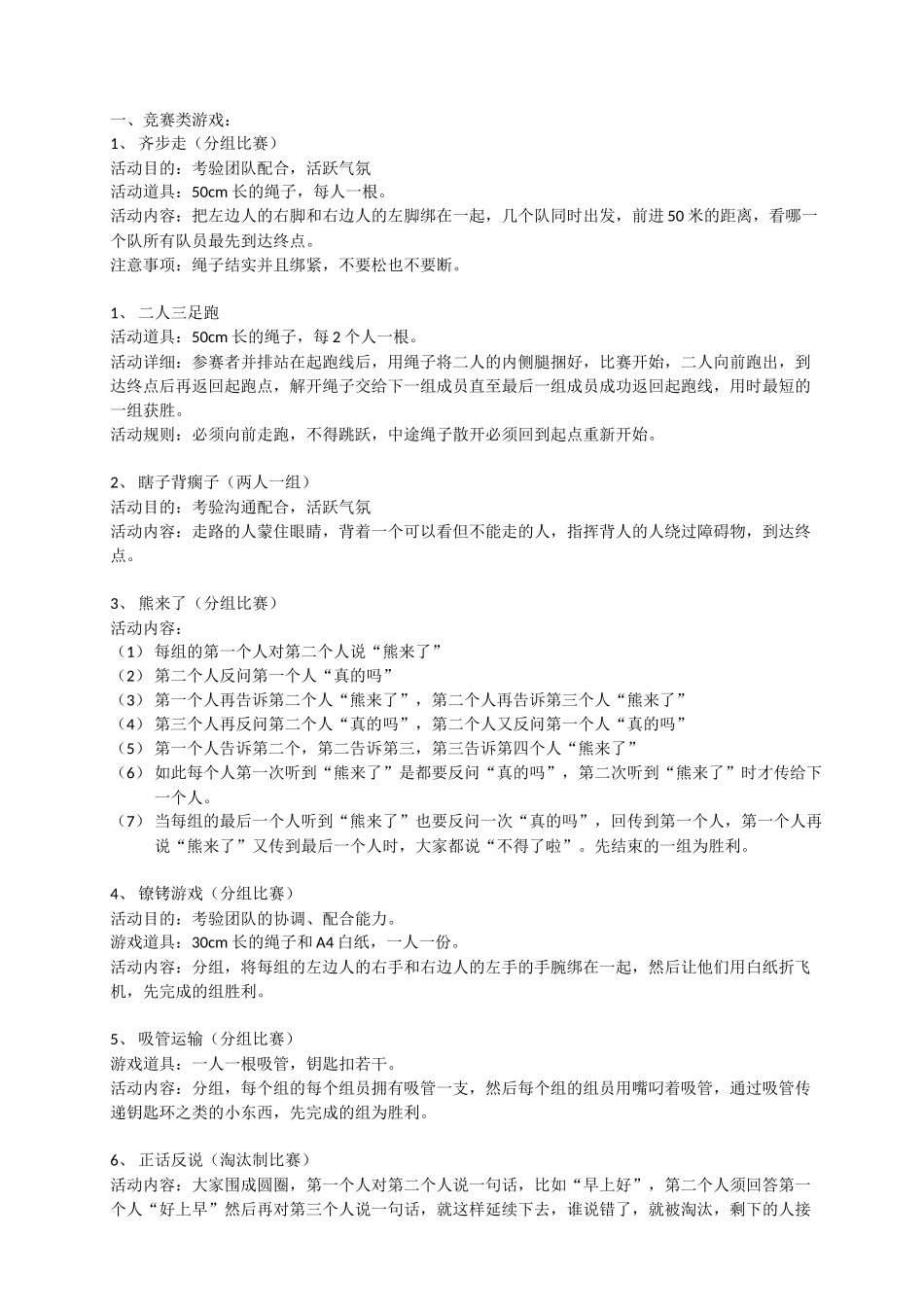 一、竞赛类游戏：
1、 齐步走（分组比赛）
活动目的：考验团队配合，活跃气氛
活动道具：50cm 长的绳子，每人一根。
活动内容：把左边人的右脚和右边人的左脚绑在一起，几个队同时出发，前进 50 米的距离，看哪一个队所有队员最先到达终点。
注意事项：绳子结实并且绑紧，不要松也不要断。

1、 二人三足跑
活动道具：50cm 长的绳子，每 2 个人一根。
活动详细：参赛者并排站在起跑线后，用绳子将二人的内侧腿捆好，比赛开始，二人向前跑出，到达终点后再返回起跑点，解开绳子交给下一组成员直至最后一组成员成功返回起跑线，用时最短的一组获胜。
活动规则：必须向前走跑，不得跳跃，中途绳子散开必须回到起点重新开始。

2、 瞎子背瘸子（两人一组）
活动目的：考验沟通配合，活跃气氛
活动内容：走路的人蒙住眼睛，背着一个可以看但不能走的人，指挥背人的人绕过障碍物，到达终点。

3、 熊来了（分组比赛）
活动内容：
（1） 每组的第一个人对第二个人说“熊来了”
（2） 第二个人反问第一个人“真的吗”
（3） 第一个人再告诉第二个人“熊来了”，第二个人再告诉第三个人“熊来了”
（4） 第三个人再反问第二个人“真的吗”，第二个人又反问第一个人“真的吗”
（5） 第一个人告诉第二个，第二告诉第三，第三告诉第四个人“熊来了”
（6） 如此每个人第一次听到“熊来了”是都要反问“真的吗”，第二次听到“熊来了”时才传给下一个人。
（7） 当每组的最后一个人听到“熊来了”也要反问一次“真的吗”，回传到第一个人，第一个人再说“熊来了”又传到最后一个人时，大家都说“不得了啦”。先结束的一组为胜利。

4、 镣铐游戏（分组比赛）
活动目的：考验团队的协调、配合能力。
游戏道具：30cm 长的绳子和 A4 白纸，一人一份。
活动内容：分组，将每组的左边人的右手和右边人的左手的手腕绑在一起，然后让他们用白纸折飞机，先完成的组胜利。

5、 吸管运输（分组比赛）
游戏道具：一人一根吸管，钥匙扣若干。
活动内容：分组，每个组的每个组员拥有吸管一支，然后每个组的组员用嘴叼着吸管，通过吸管传递钥匙环之类的小东西，先完成的组为胜利。

6、 正话反说（淘汰制比赛）
活动内容：大家围成圆圈，第一个人对第二个人说一句话，比如“早上好”，第二个人须回答第一个人“好上早”然后再对第三个人说一句话，就这样延续下去，谁说错了，就被淘汰，剩下的人接